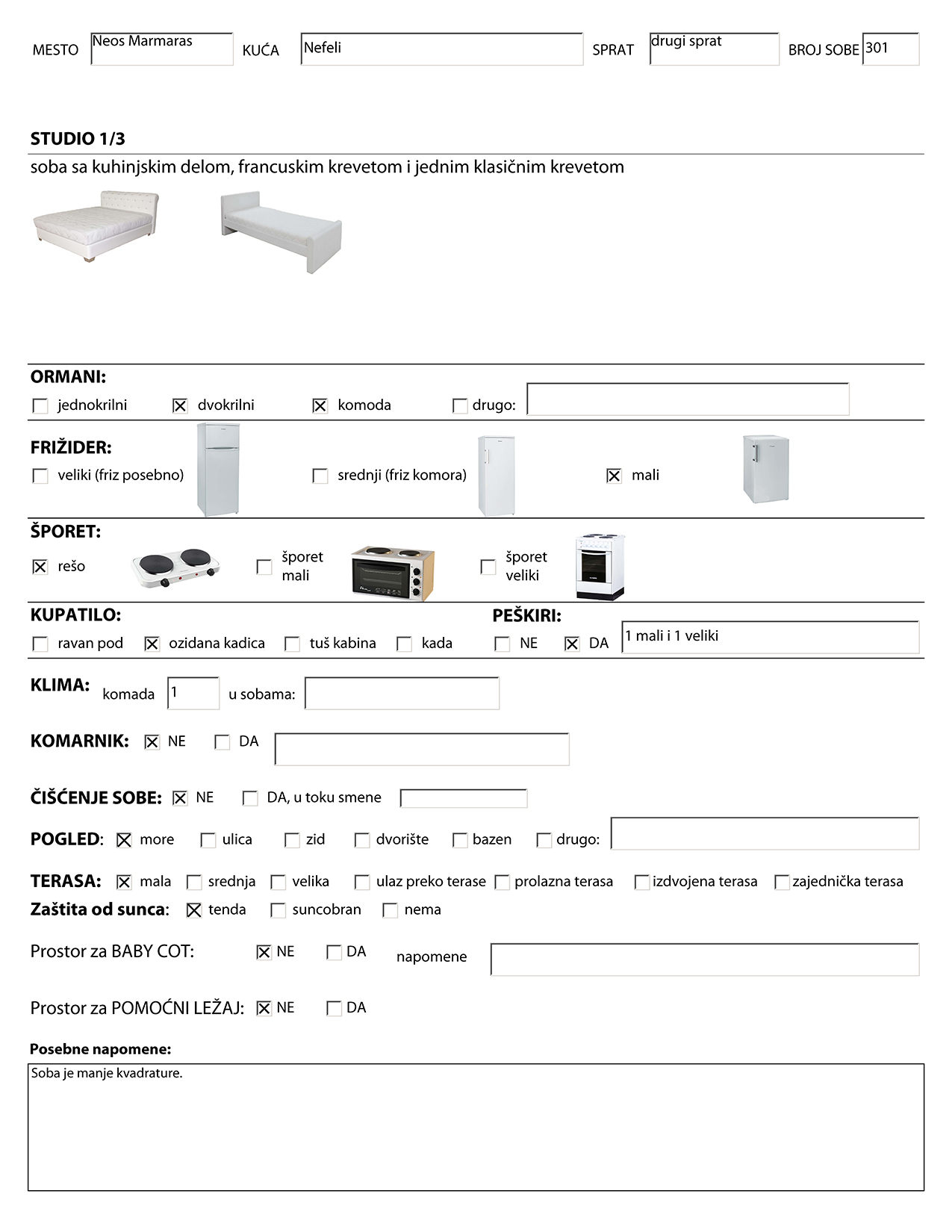 MESTO Neos Marmaras KUĆA Nefeli SPRAT drugi sprat BROJ SOBE 301

STUDIO 1/3
soba sa kuhinjskim delom, francuskim krevetom i jednim klasičnim krevetom

ORMANI:
☐ jednokrilni ☒ dvokrilni ☒ komoda ☐ drugo:

FRIŽIDER:
☐ veliki (friz posebno) ☐ srednji (friz komora) ☒ mali

ŠPORET:
☒ rešo ☐ šporet mali ☐ šporet veliki

KUPATILO:
☐ ravan pod ☒ ozidana kadica ☐ tuš kabina ☐ kada

PEŠKIRI:
☐ NE ☒ DA 1 mali i 1 veliki

KLIMA: komada 1 u sobama:

KOMARNIK: ☒ NE ☐ DA

ČIŠĆENJE SOBE: ☒ NE ☐ DA, u toku smene

POGLED: ☒ more ☐ ulica ☐ zid ☐ dvorište ☐ bazen ☐ drugo:

TERASA: ☒ mala ☐ srednja ☐ velika ☐ ulaz preko terase ☐ prolazna terasa ☐ izdvojena terasa ☐ zajednička terasa
Zaštita od sunca: ☒ tenda ☐ suncobran ☐ nema

Prostor za BABY COT: ☒ NE ☐ DA napomene

Prostor za POMOĆNI LEŽAJ: ☒ NE ☐ DA

Posebne napomene:
Soba je manje kvadrature.